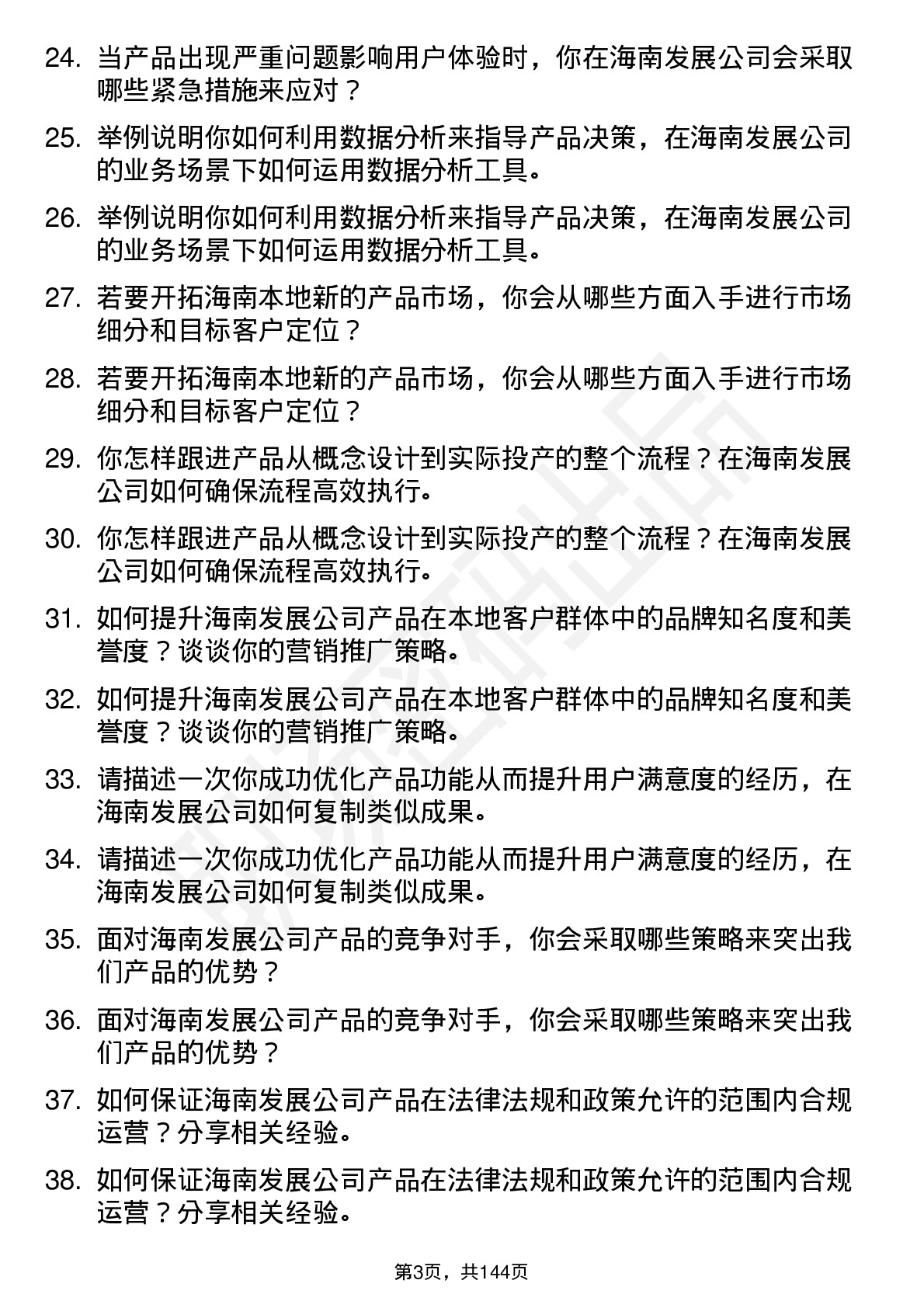 24. 当产品出现严重问题影响用户体验时，你在海南发展公司会采取哪些紧急措施来应对？

25. 举例说明你如何利用数据分析来指导产品决策，在海南发展公司的业务场景下如何运用数据分析工具。

26. 举例说明你如何利用数据分析来指导产品决策，在海南发展公司的业务场景下如何运用数据分析工具。

27. 若要开拓海南本地新的产品市场，你会从哪些方面入手进行市场细分和目标客户定位？

28. 若要开拓海南本地新的产品市场，你会从哪些方面入手进行市场细分和目标客户定位？

29. 你怎样跟进产品从概念设计到实际投产的整个流程？在海南发展公司如何确保流程高效执行。

30. 你怎样跟进产品从概念设计到实际投产的整个流程？在海南发展公司如何确保流程高效执行。

31. 如何提升海南发展公司产品在本地客户群体中的品牌知名度和美誉度？谈谈你的营销推广策略。

32. 如何提升海南发展公司产品在本地客户群体中的品牌知名度和美誉度？谈谈你的营销推广策略。

33. 请描述一次你成功优化产品功能从而提升用户满意度的经历，在海南发展公司如何复制类似成果。

34. 请描述一次你成功优化产品功能从而提升用户满意度的经历，在海南发展公司如何复制类似成果。

35. 面对海南发展公司产品的竞争对手，你会采取哪些策略来突出我们产品的优势？

36. 面对海南发展公司产品的竞争对手，你会采取哪些策略来突出我们产品的优势？

37. 如何保证海南发展公司产品在法律法规和政策允许的范围内合规运营？分享相关经验。

38. 如何保证海南发展公司产品在法律法规和政策允许的范围内合规运营？分享相关经验。

第3页，共144页